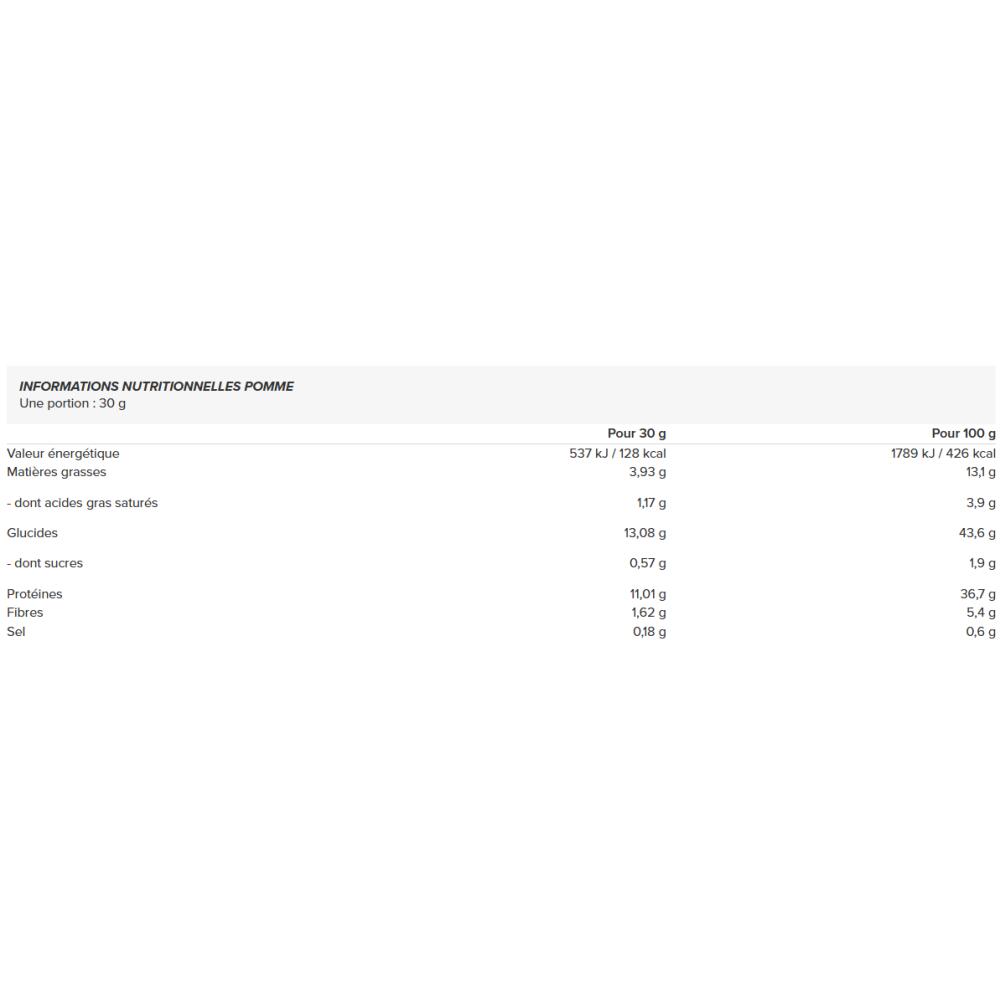 INFORMATIONS NUTRITIONNELLES POMME
Une portion : 30 g

| | Pour 30 g | Pour 100 g |
|---|---|---|
| Valeur énergétique | 537 kJ / 128 kcal | 1789 kJ / 426 kcal |
| Matières grasses | 3,93 g | 13,1 g |
| - dont acides gras saturés | 1,17 g | 3,9 g |
| Glucides | 13,08 g | 43,6 g |
| - dont sucres | 0,57 g | 1,9 g |
| Protéines | 11,01 g | 36,7 g |
| Fibres | 1,62 g | 5,4 g |
| Sel | 0,18 g | 0,6 g |